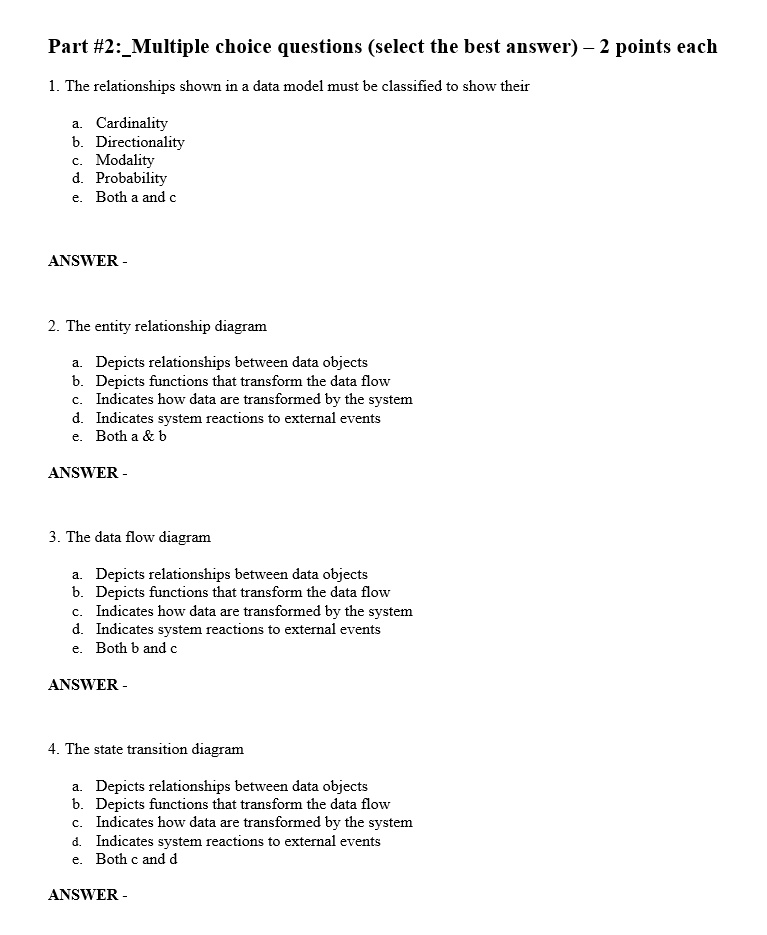 Part #2:_Multiple choice questions (select the best answer) – 2 points each

1. The relationships shown in a data model must be classified to show their

a. Cardinality
b. Directionality
c. Modality
d. Probability
e. Both a and c

ANSWER -

2. The entity relationship diagram

a. Depicts relationships between data objects
b. Depicts functions that transform the data flow
c. Indicates how data are transformed by the system
d. Indicates system reactions to external events
e. Both a & b

ANSWER -

3. The data flow diagram

a. Depicts relationships between data objects
b. Depicts functions that transform the data flow
c. Indicates how data are transformed by the system
d. Indicates system reactions to external events
e. Both b and c

ANSWER -

4. The state transition diagram

a. Depicts relationships between data objects
b. Depicts functions that transform the data flow
c. Indicates how data are transformed by the system
d. Indicates system reactions to external events
e. Both c and d

ANSWER -